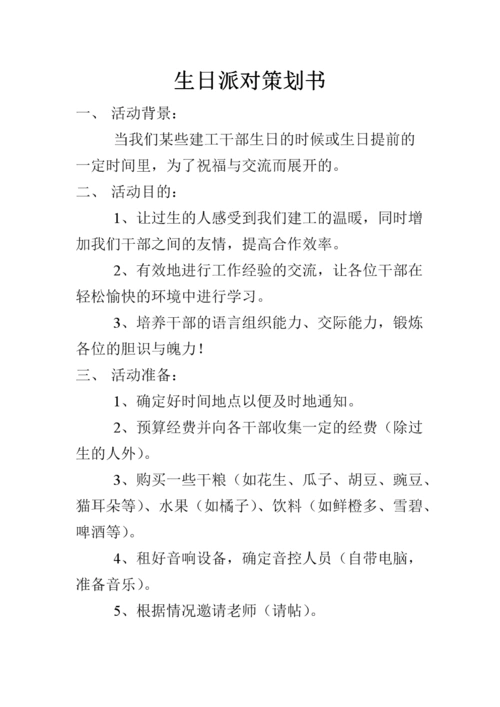 生日派对策划书

一、 活动背景：

当我们某些建工干部生日的时候或生日提前的一定时间里，为了祝福与交流而展开的。

二、 活动目的：

1、让过生的人感受到我们建工的温暖，同时增加我们干部之间的友情，提高合作效率。

2、有效地进行工作经验的交流，让各位干部在轻松愉快的环境中进行学习。

3、培养干部的语言组织能力、交际能力，锻炼各位的胆识与魄力！

三、 活动准备：

1、确定好时间地点以便及时地通知。

2、预算经费并向各干部收集一定的经费（除过生的人外）。

3、购买一些干粮（如花生、瓜子、胡豆、豌豆、猫耳朵等）、水果（如橘子）、饮料（如鲜橙多、雪碧、啤酒等）。

4、租好音响设备，确定音控人员（自带电脑，准备音乐）。

5、根据情况邀请老师（请帖）。